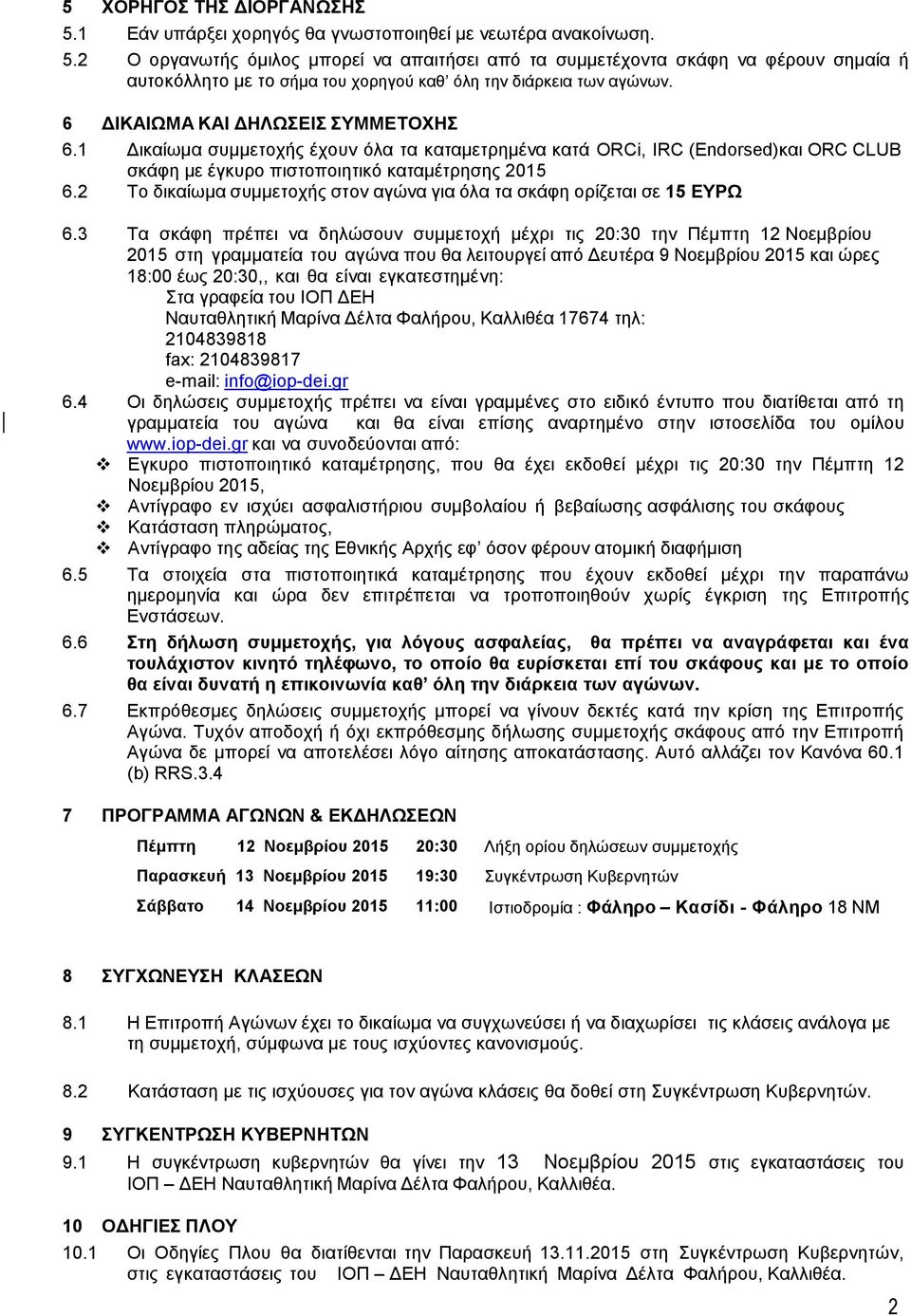 5 ΧΟΡΗΓΟΣ ΤΗΣ ΔΙΟΡΓΑΝΩΣΗΣ

5.1 Εάν υπάρξει χορηγός θα γνωστοποιηθεί με νεωτέρα ανακοίνωση.

5.2 Ο οργανωτής όμιλος μπορεί να απαιτήσει από τα συμμετέχοντα σκάφη να φέρουν σημαία ή αυτοκόλλητο με το σήμα του χορηγού καθ' όλη την διάρκεια των αγώνων.

6 ΔΙΚΑΙΩΜΑ ΚΑΙ ΔΗΛΩΣΕΙΣ ΣΥΜΜΕΤΟΧΗΣ

6.1 Δικαίωμα συμμετοχής έχουν όλα τα καταμετρημένα κατά ORCi, IRC (Endorsed)και ORC CLUB σκάφη με έγκυρο πιστοποιητικό καταμέτρησης 2015

6.2 Το δικαίωμα συμμετοχής στον αγώνα για όλα τα σκάφη ορίζεται σε 15 ΕΥΡΩ

6.3 Τα σκάφη πρέπει να δηλώσουν συμμετοχή μέχρι τις 20:30 την Πέμπτη 12 Νοεμβρίου 2015 στη γραμματεία του αγώνα που θα λειτουργεί από Δευτέρα 9 Νοεμβρίου 2015 και ώρες 18:00 έως 20:30,, και θα είναι εγκατεστημένη:
Στα γραφεία του ΙΟΠ ΔΕΗ
Ναυταθλητική Μαρίνα Δέλτα Φαλήρου, Καλλιθέα 17674 τηλ: 2104839818
fax: 2104839817
e-mail: info@iop-dei.gr

6.4 Οι δηλώσεις συμμετοχής πρέπει να είναι γραμμένες στο ειδικό έντυπο που διατίθεται από τη γραμματεία του αγώνα και θα είναι επίσης αναρτημένο στην ιστοσελίδα του ομίλου www.iop-dei.gr και να συνοδεύονται από:
❖ Εγκυρο πιστοποιητικό καταμέτρησης, που θα έχει εκδοθεί μέχρι τις 20:30 την Πέμπτη 12 Νοεμβρίου 2015,
❖ Αντίγραφο εν ισχύει ασφαλιστήριου συμβολαίου ή βεβαίωσης ασφάλισης του σκάφους
❖ Κατάσταση πληρώματος,
❖ Αντίγραφο της αδείας της Εθνικής Αρχής εφ' όσον φέρουν ατομική διαφήμιση

6.5 Τα στοιχεία στα πιστοποιητικά καταμέτρησης που έχουν εκδοθεί μέχρι την παραπάνω ημερομηνία και ώρα δεν επιτρέπεται να τροποποιηθούν χωρίς έγκριση της Επιτροπής Ενστάσεων.

6.6 Στη δήλωση συμμετοχής, για λόγους ασφαλείας, θα πρέπει να αναγράφεται και ένα τουλάχιστον κινητό τηλέφωνο, το οποίο θα ευρίσκεται επί του σκάφους και με το οποίο θα είναι δυνατή η επικοινωνία καθ' όλη την διάρκεια των αγώνων.

6.7 Εκπρόθεσμες δηλώσεις συμμετοχής μπορεί να γίνουν δεκτές κατά την κρίση της Επιτροπής Αγώνα. Τυχόν αποδοχή ή όχι εκπρόθεσμης δήλωσης συμμετοχής σκάφους από την Επιτροπή Αγώνα δε μπορεί να αποτελέσει λόγο αίτησης αποκατάστασης. Αυτό αλλάζει τον Κανόνα 60.1 (b) RRS.3.4

7 ΠΡΟΓΡΑΜΜΑ ΑΓΩΝΩΝ & ΕΚΔΗΛΩΣΕΩΝ

| Πέμπτη | 12 Νοεμβρίου 2015 | 20:30 | Λήξη ορίου δηλώσεων συμμετοχής |
|---|---|---|---|
| Παρασκευή | 13 Νοεμβρίου 2015 | 19:30 | Συγκέντρωση Κυβερνητών |
| Σάββατο | 14 Νοεμβρίου 2015 | 11:00 | Ιστιοδρομία : Φάληρο – Κασίδι - Φάληρο 18 ΝΜ |

8 ΣΥΓΧΩΝΕΥΣΗ ΚΛΑΣΕΩΝ

8.1 Η Επιτροπή Αγώνων έχει το δικαίωμα να συγχωνεύσει ή να διαχωρίσει τις κλάσεις ανάλογα με τη συμμετοχή, σύμφωνα με τους ισχύοντες κανονισμούς.

8.2 Κατάσταση με τις ισχύουσες για τον αγώνα κλάσεις θα δοθεί στη Συγκέντρωση Κυβερνητών.

9 ΣΥΓΚΕΝΤΡΩΣΗ ΚΥΒΕΡΝΗΤΩΝ

9.1 Η συγκέντρωση κυβερνητών θα γίνει την 13 Νοεμβρίου 2015 στις εγκαταστάσεις του ΙΟΠ – ΔΕΗ Ναυταθλητική Μαρίνα Δέλτα Φαλήρου, Καλλιθέα.

10 ΟΔΗΓΙΕΣ ΠΛΟΥ

10.1 Οι Οδηγίες Πλου θα διατίθενται την Παρασκευή 13.11.2015 στη Συγκέντρωση Κυβερνητών, στις εγκαταστάσεις του ΙΟΠ – ΔΕΗ Ναυταθλητική Μαρίνα Δέλτα Φαλήρου, Καλλιθέα.

2